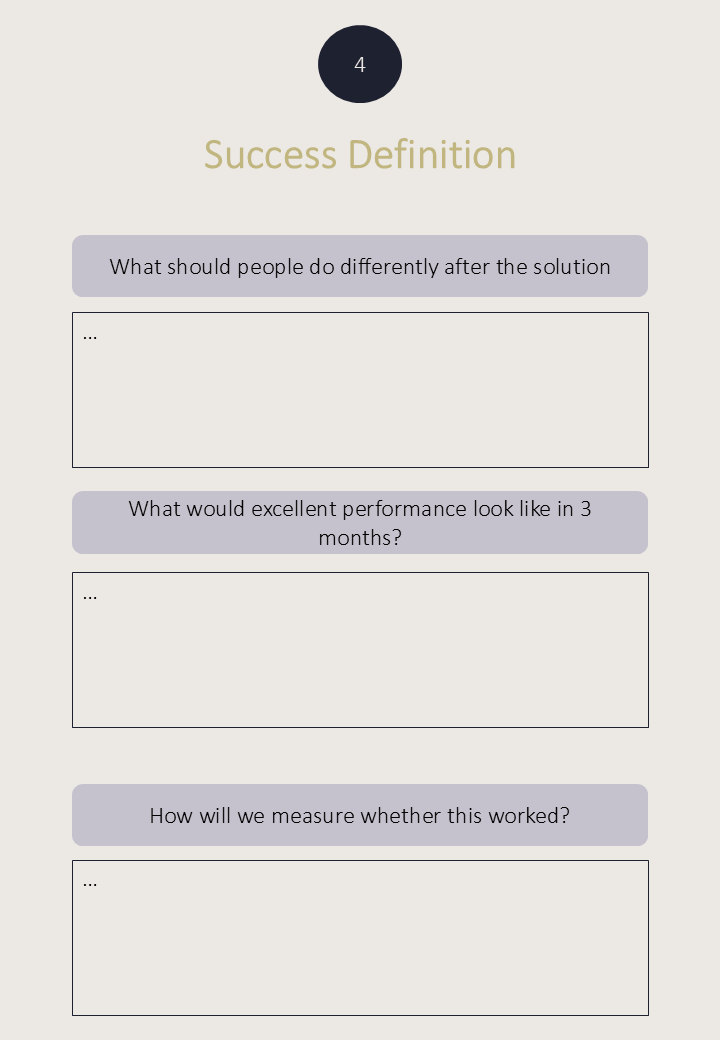 4

Success Definition

What should people do differently after the solution

...

What would excellent performance look like in 3 months?

...

How will we measure whether this worked?

...